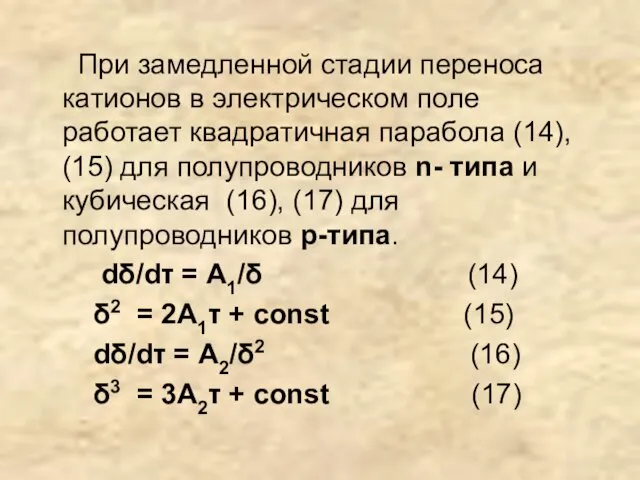 При замедленной стадии переноса катионов в электрическом поле работает квадратичная парабола (14), (15) для полупроводников n- типа и кубическая (16), (17) для полупроводников p-типа.

$d\delta/d\tau = A_1/\delta$ (14)

$\delta^2 = 2A_1\tau + const$ (15)

$d\delta/d\tau = A_2/\delta^2$ (16)

$\delta^3 = 3A_2\tau + const$ (17)